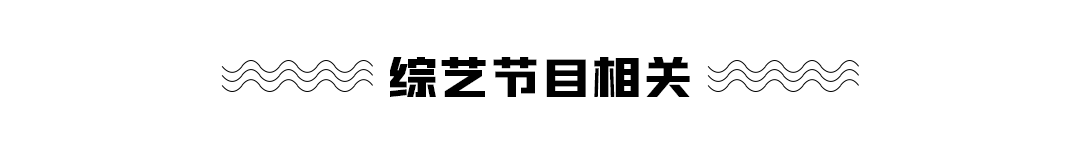 综艺节目相关